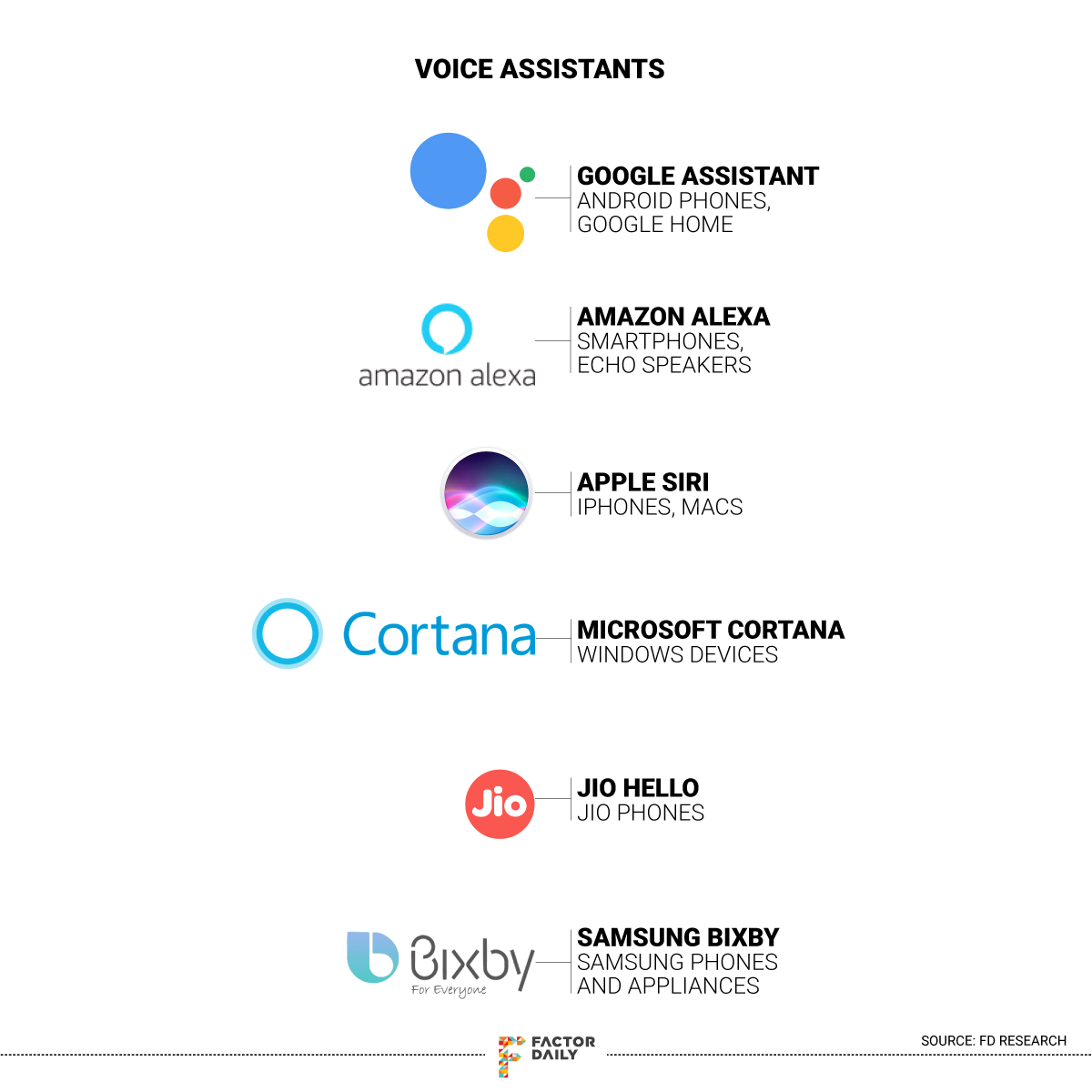 VOICE ASSISTANTS

GOOGLE ASSISTANT
ANDROID PHONES, GOOGLE HOME

amazon alexa

AMAZON ALEXA
SMARTPHONES, ECHO SPEAKERS

APPLE SIRI
IPHONES, MACS

Cortana

MICROSOFT CORTANA
WINDOWS DEVICES

Jio

JIO HELLO
JIO PHONES

Bixby
For Everyone

SAMSUNG BIXBY
SAMSUNG PHONES AND APPLIANCES

FACTOR DAILY

SOURCE: FD RESEARCH